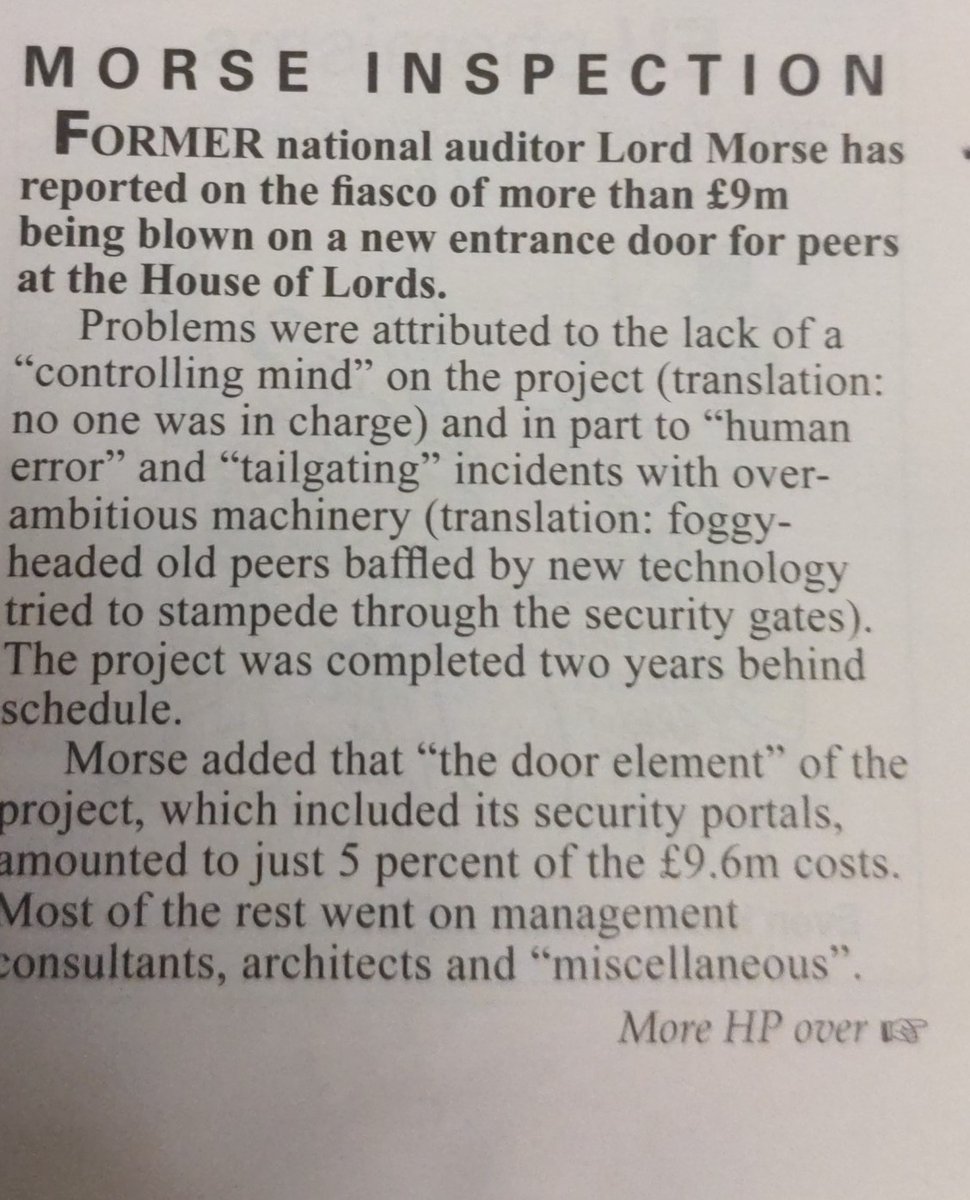 MORSE INSPECTION

FORMER national auditor Lord Morse has reported on the fiasco of more than £9m being blown on a new entrance door for peers at the House of Lords.

Problems were attributed to the lack of a "controlling mind" on the project (translation: no one was in charge) and in part to "human error" and "tailgating" incidents with over-ambitious machinery (translation: foggy-headed old peers baffled by new technology tried to stampede through the security gates). The project was completed two years behind schedule.

Morse added that "the door element" of the project, which included its security portals, amounted to just 5 percent of the £9.6m costs. Most of the rest went on management consultants, architects and "miscellaneous".

More HP over ☞